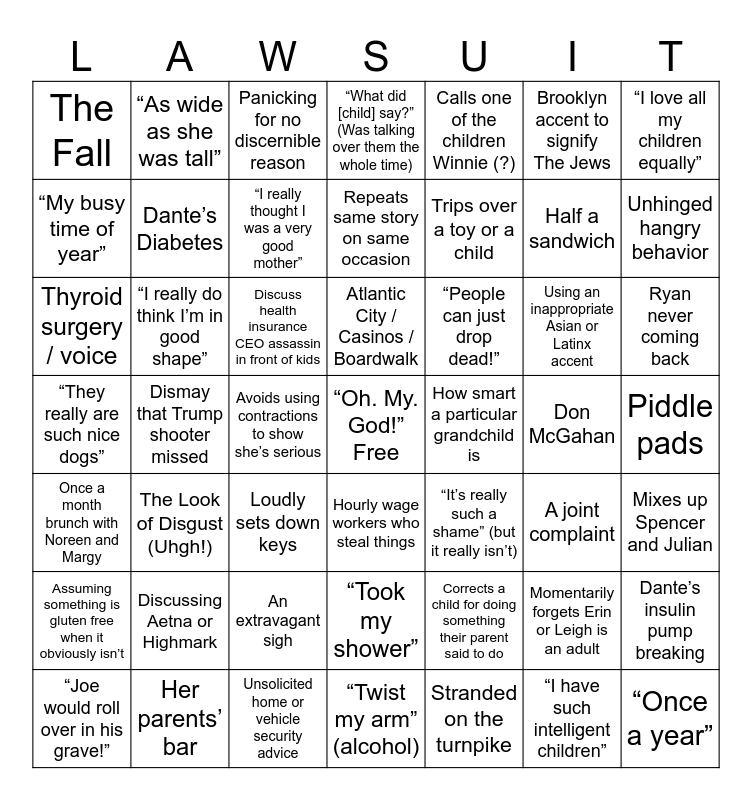 | L | A | W | S | U | I | T |
|---|---|---|---|---|---|---|
| The Fall | "As wide as she was tall" | Panicking for no discernible reason | "What did [child] say?" (Was talking over them the whole time) | Calls one of the children Winnie (?) | Brooklyn accent to signify The Jews | "I love all my children equally" |
| "My busy time of year" | Dante's Diabetes | "I really thought I was a very good mother" | Repeats same story on same occasion | Trips over a toy or a child | Half a sandwich | Unhinged hangry behavior |
| Thyroid surgery / voice | "I really do think I'm in good shape" | Discuss health insurance CEO assassin in front of kids | Atlantic City / Casinos / Boardwalk | "People can just drop dead!" | Using an inappropriate Asian or Latinx accent | Ryan never coming back |
| "They really are such nice dogs" | Dismay that Trump shooter missed | Avoids using contractions to show she's serious | "Oh. My. God!" Free | How smart a particular grandchild is | Don McGahan | Piddle pads |
| Once a month brunch with Noreen and Margy | The Look of Disgust (Uhgh!) | Loudly sets down keys | Hourly wage workers who steal things | "It's really such a shame" (but it really isn't) | A joint complaint | Mixes up Spencer and Julian |
| Assuming something is gluten free when it obviously isn't | Discussing Aetna or Highmark | An extravagant sigh | "Took my shower" | Corrects a child for doing something their parent said to do | Momentarily forgets Erin or Leigh is an adult | Dante's insulin pump breaking |
| "Joe would roll over in his grave!" | Her parents' bar | Unsolicited home or vehicle security advice | "Twist my arm" (alcohol) | Stranded on the turnpike | "I have such intelligent children" | "Once a year" |